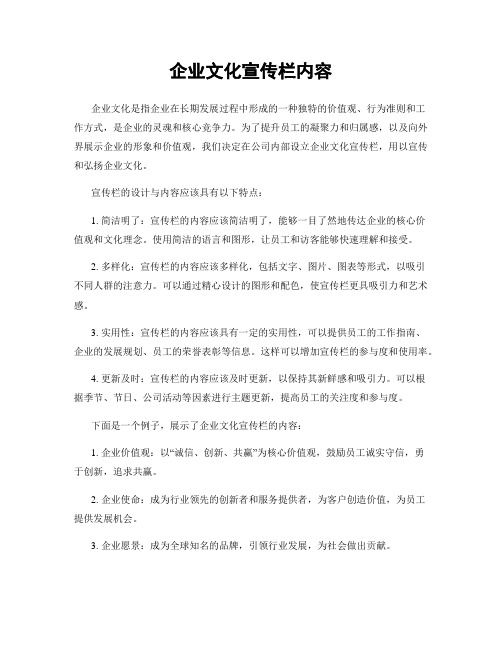 企业文化宣传栏内容

企业文化是指企业在长期发展过程中形成的一种独特的价值观、行为准则和工作方式，是企业的灵魂和核心竞争力。为了提升员工的凝聚力和归属感，以及向外界展示企业的形象和价值观，我们决定在公司内部设立企业文化宣传栏，用以宣传和弘扬企业文化。

宣传栏的设计与内容应该具有以下特点：

1. 简洁明了：宣传栏的内容应该简洁明了，能够一目了然地传达企业的核心价值观和文化理念。使用简洁的语言和图形，让员工和访客能够快速理解和接受。

2. 多样化：宣传栏的内容应该多样化，包括文字、图片、图表等形式，以吸引不同人群的注意力。可以通过精心设计的图形和配色，使宣传栏更具吸引力和艺术感。

3. 实用性：宣传栏的内容应该具有一定的实用性，可以提供员工的工作指南、企业的发展规划、员工的荣誉表彰等信息。这样可以增加宣传栏的参与度和使用率。

4. 更新及时：宣传栏的内容应该及时更新，以保持其新鲜感和吸引力。可以根据季节、节日、公司活动等因素进行主题更新，提高员工的关注度和参与度。

下面是一个例子，展示了企业文化宣传栏的内容：

1. 企业价值观：以“诚信、创新、共赢”为核心价值观，鼓励员工诚实守信，勇于创新，追求共赢。

2. 企业使命：成为行业领先的创新者和服务提供者，为客户创造价值，为员工提供发展机会。

3. 企业愿景：成为全球知名的品牌，引领行业发展，为社会做出贡献。